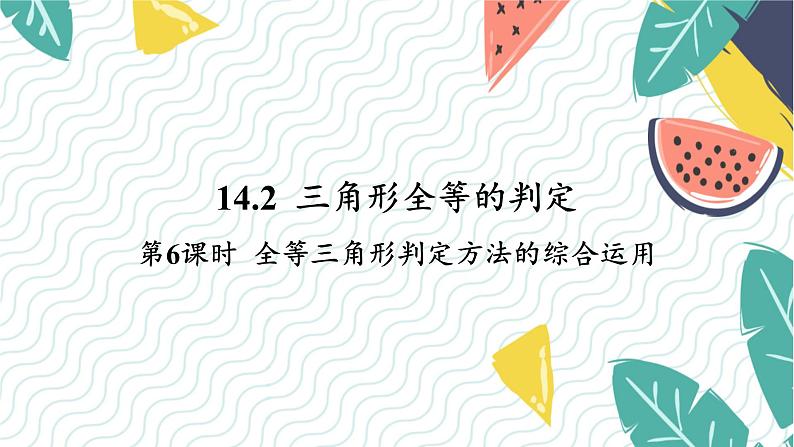 14.2 三角形全等的判定

第6课时 全等三角形判定方法的综合运用